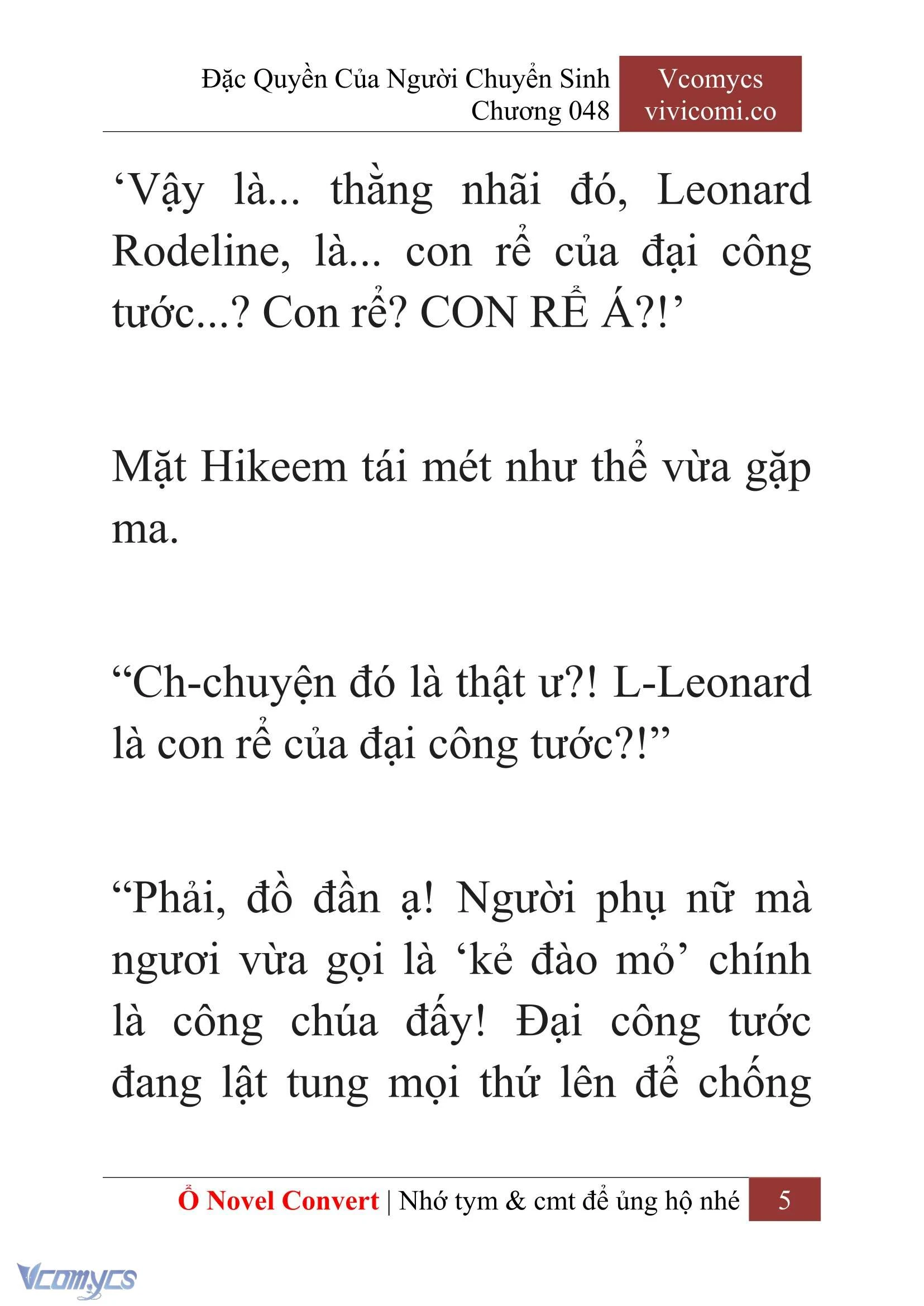 Đặc Quyền Của Người Chuyển Sinh
Chương 048

Vcomycs
vivicomi.co

‘Vậy là... thằng nhãi đó, Leonard Rodeline, là... con rể của đại công tước...? Con rể? CON RỂ Á?!’

Mặt Hikeem tái mét như thể vừa gặp ma.

“Ch-chuyện đó là thật ư?! L-Leonard là con rể của đại công tước?!”

“Phải, đồ đần ạ! Người phụ nữ mà ngươi vừa gọi là ‘kẻ đào mỏ’ chính là công chúa đấy! Đại công tước đang lật tung mọi thứ lên để chống

Ổ Novel Convert | Nhớ tym & cmt để ủng hộ nhé 5

Vcomycs